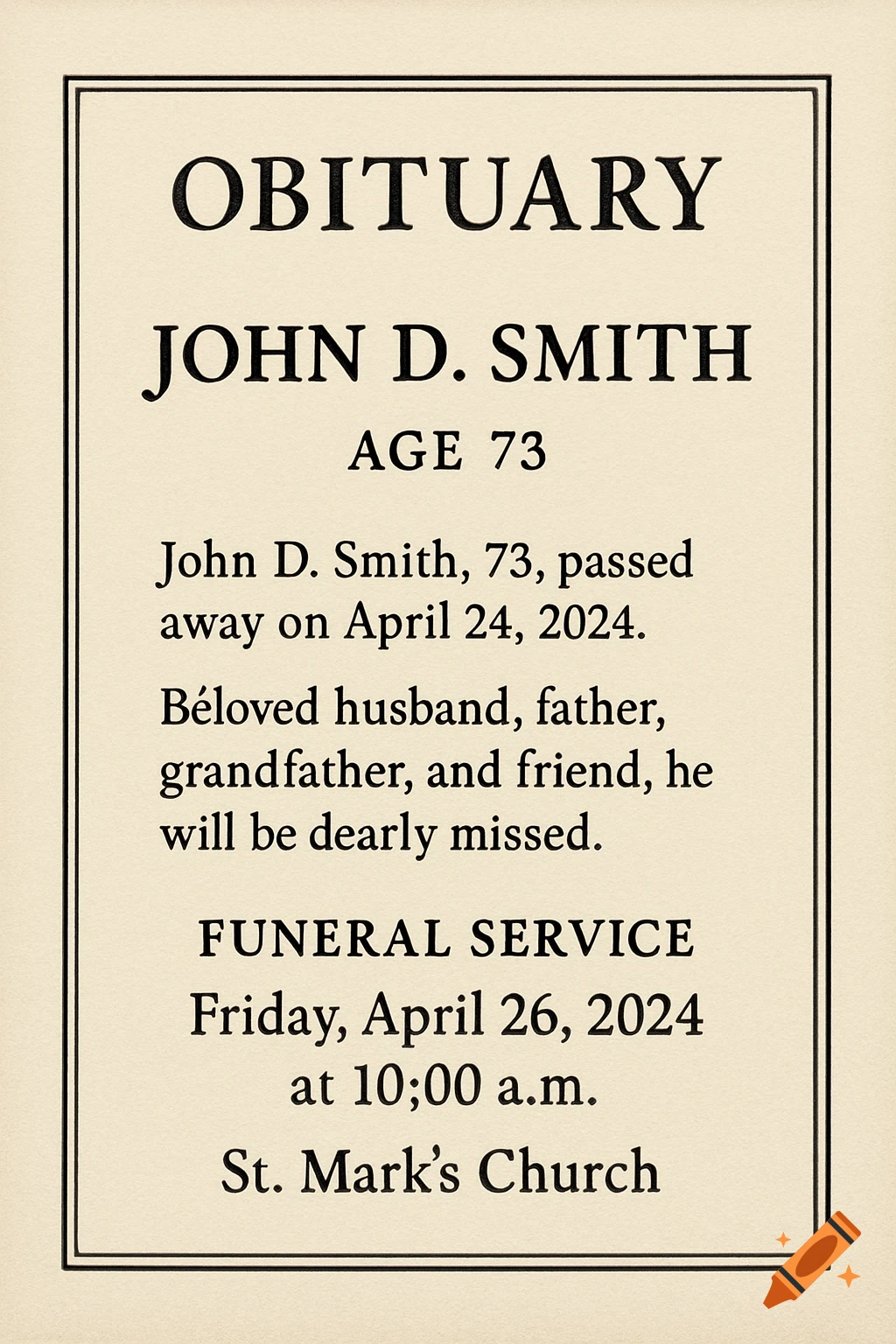 OBITUARY

JOHN D. SMITH

AGE 73

John D. Smith, 73, passed away on April 24, 2024.

Béloved husband, father, grandfather, and friend, he will be dearly missed.

FUNERAL SERVICE

Friday, April 26, 2024 at 10;00 a.m.

St. Mark's Church